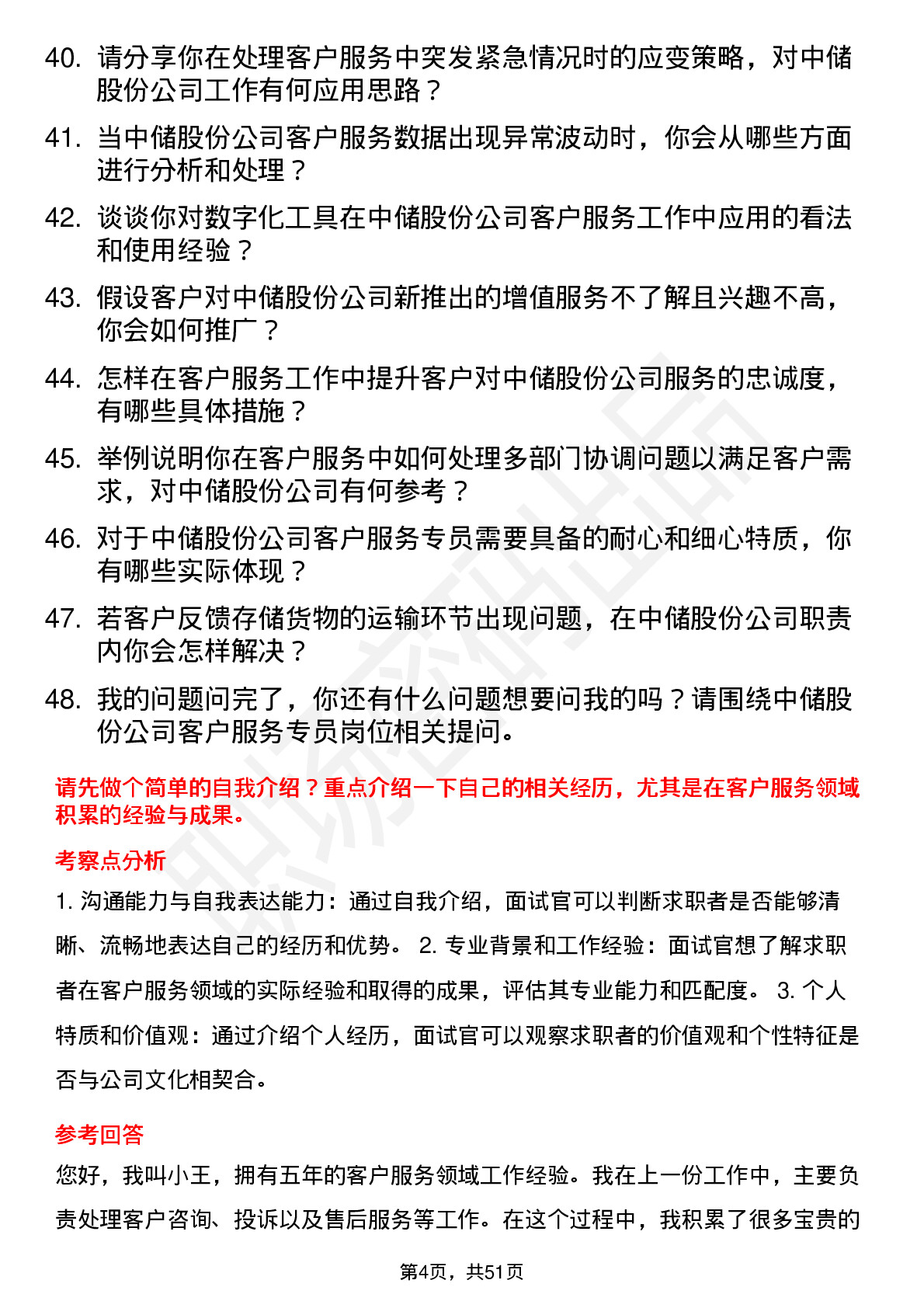 40. 请分享你在处理客户服务中突发紧急情况时的应变策略，对中储股份公司工作有何应用思路？

41. 当中储股份公司客户服务数据出现异常波动时，你会从哪些方面进行分析和处理？

42. 谈谈你对数字化工具在中储股份公司客户服务工作中应用的看法和使用经验？

43. 假设客户对中储股份公司新推出的增值服务不了解且兴趣不高，你会如何推广？

44. 怎样在客户服务工作中提升客户对中储股份公司服务的忠诚度，有哪些具体措施？

45. 举例说明你在客户服务中如何处理多部门协调问题以满足客户需求，对中储股份公司有何参考？

46. 对于中储股份公司客户服务专员需要具备的耐心和细心特质，你有哪些实际体现？

47. 若客户反馈存储货物的运输环节出现问题，在中储股份公司职责内你会怎样解决？

48. 我的问题问完了，你还有什么问题想要问我的吗？请围绕中储股份公司客户服务专员岗位相关提问。

请先做个简单的自我介绍？重点介绍一下自己的相关经历，尤其是在客户服务领域积累的经验与成果。

考察点分析

1. 沟通能力与自我表达能力：通过自我介绍，面试官可以判断求职者是否能够清晰、流畅地表达自己的经历和优势。 2. 专业背景和工作经验：面试官想了解求职者在客户服务领域的实际经验和取得的成果，评估其专业能力和匹配度。 3. 个人特质和价值观：通过介绍个人经历，面试官可以观察求职者的价值观和个性特征是否与公司文化相契合。

参考回答

您好，我叫小王，拥有五年的客户服务领域工作经验。我在上一份工作中，主要负责处理客户咨询、投诉以及售后服务等工作。在这个过程中，我积累了很多宝贵的

第4页，共51页